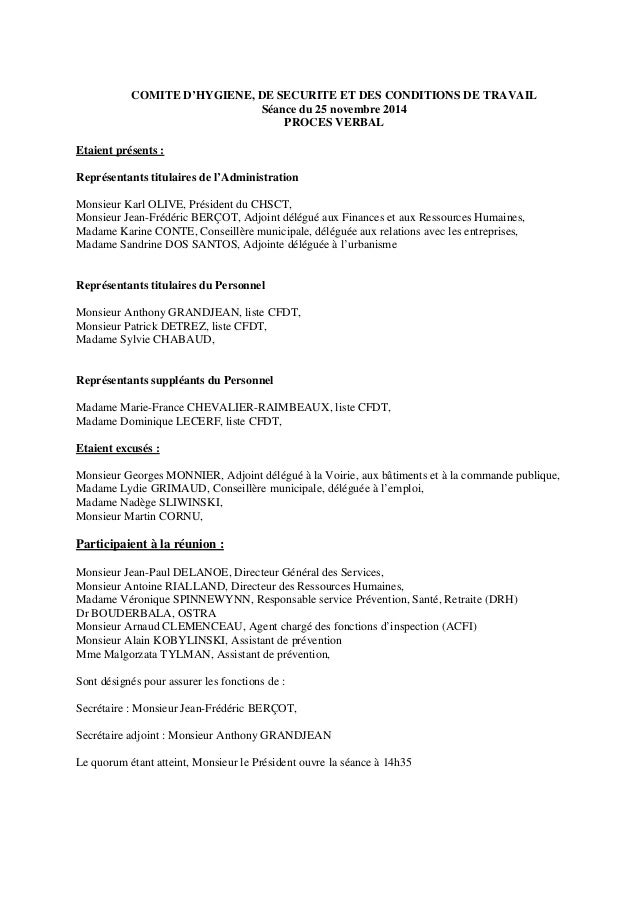 COMITE D'HYGIENE, DE SECURITE ET DES CONDITIONS DE TRAVAIL
Séance du 25 novembre 2014
PROCES VERBAL

Etaient présents :

Représentants titulaires de l'Administration

Monsieur Karl OLIVE, Président du CHSCT,
Monsieur Jean-Frédéric BERÇOT, Adjoint délégué aux Finances et aux Ressources Humaines,
Madame Karine CONTE, Conseillère municipale, déléguée aux relations avec les entreprises,
Madame Sandrine DOS SANTOS, Adjointe déléguée à l'urbanisme

Représentants titulaires du Personnel

Monsieur Anthony GRANDJEAN, liste CFDT,
Monsieur Patrick DETREZ, liste CFDT,
Madame Sylvie CHABAUD,

Représentants suppléants du Personnel

Madame Marie-France CHEVALIER-RAIMBEAUX, liste CFDT,
Madame Dominique LECERF, liste CFDT,

Etaient excusés :

Monsieur Georges MONNIER, Adjoint délégué à la Voirie, aux bâtiments et à la commande publique,
Madame Lydie GRIMAUD, Conseillère municipale, déléguée à l'emploi,
Madame Nadège SLIWINSKI,
Monsieur Martin CORNU,

Participaient à la réunion :

Monsieur Jean-Paul DELANOE, Directeur Général des Services,
Monsieur Antoine RIALLAND, Directeur des Ressources Humaines,
Madame Véronique SPINNEWYNN, Responsable service Prévention, Santé, Retraite (DRH)
Dr BOUDERBALA, OSTRA
Monsieur Arnaud CLEMENCEAU, Agent chargé des fonctions d'inspection (ACFI)
Monsieur Alain KOBYLINSKI, Assistant de prévention
Mme Malgorzata TYLMAN, Assistant de prévention,

Sont désignés pour assurer les fonctions de :

Secrétaire : Monsieur Jean-Frédéric BERÇOT,

Secrétaire adjoint : Monsieur Anthony GRANDJEAN

Le quorum étant atteint, Monsieur le Président ouvre la séance à 14h35